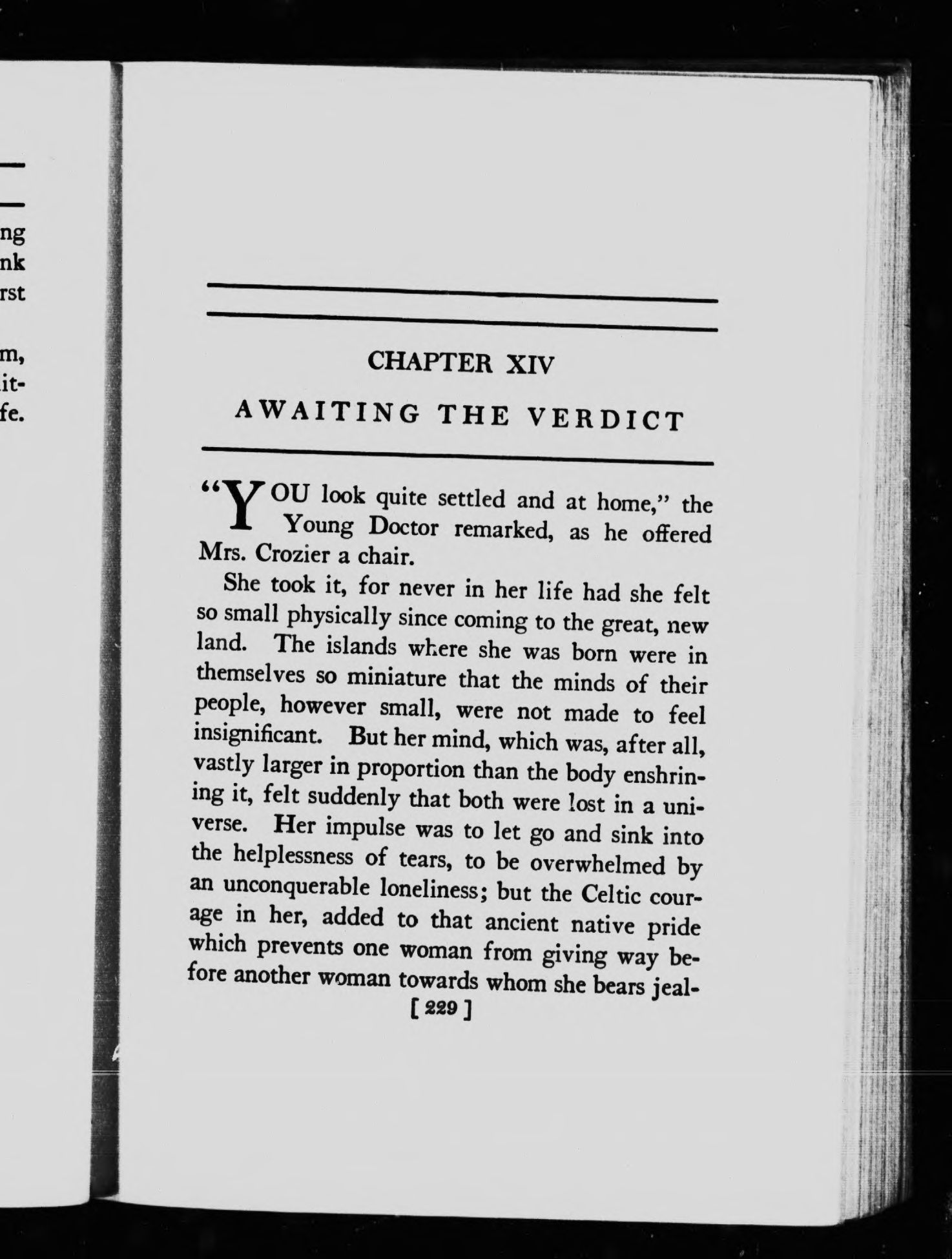 ng
nk
rst

m,
it-
fe.

CHAPTER XIV

AWAITING THE VERDICT

"YOU look quite settled and at home," the Young Doctor remarked, as he offered Mrs. Crozier a chair.

She took it, for never in her life had she felt so small physically since coming to the great, new land. The islands where she was born were in themselves so miniature that the minds of their people, however small, were not made to feel insignificant. But her mind, which was, after all, vastly larger in proportion than the body enshrining it, felt suddenly that both were lost in a universe. Her impulse was to let go and sink into the helplessness of tears, to be overwhelmed by an unconquerable loneliness; but the Celtic courage in her, added to that ancient native pride which prevents one woman from giving way before another woman towards whom she bears jeal-

[ 229 ]